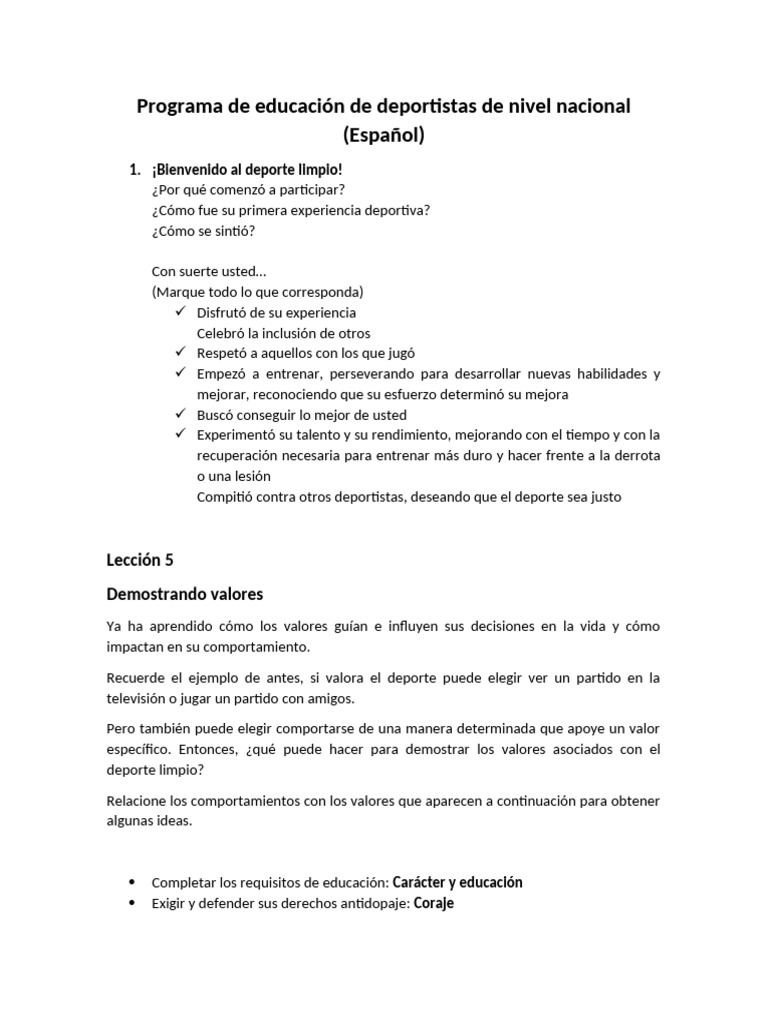 Programa de educación de deportistas de nivel nacional (Español)

1. ¡Bienvenido al deporte limpio!
¿Por qué comenzó a participar?
¿Cómo fue su primera experiencia deportiva?
¿Cómo se sintió?

Con suerte usted…
(Marque todo lo que corresponda)
✓ Disfrutó de su experiencia
Celebró la inclusión de otros
✓ Respetó a aquellos con los que jugó
✓ Empezó a entrenar, perseverando para desarrollar nuevas habilidades y mejorar, reconociendo que su esfuerzo determinó su mejora
✓ Buscó conseguir lo mejor de usted
✓ Experimentó su talento y su rendimiento, mejorando con el tiempo y con la recuperación necesaria para entrenar más duro y hacer frente a la derrota o una lesión
Compitió contra otros deportistas, deseando que el deporte sea justo

Lección 5

Demostrando valores

Ya ha aprendido cómo los valores guían e influyen sus decisiones en la vida y cómo impactan en su comportamiento.

Recuerde el ejemplo de antes, si valora el deporte puede elegir ver un partido en la televisión o jugar un partido con amigos.

Pero también puede elegir comportarse de una manera determinada que apoye un valor específico. Entonces, ¿qué puede hacer para demostrar los valores asociados con el deporte limpio?

Relacione los comportamientos con los valores que aparecen a continuación para obtener algunas ideas.

• Completar los requisitos de educación: Carácter y educación
• Exigir y defender sus derechos antidopaje: Coraje